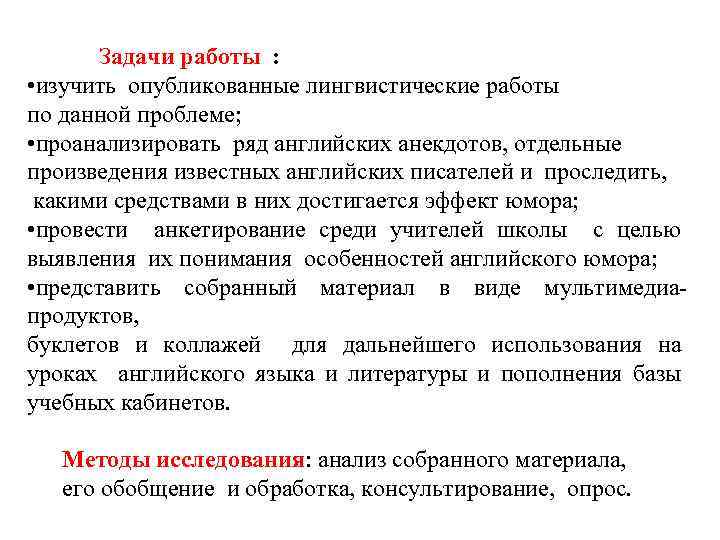 Задачи работы :
•изучить опубликованные лингвистические работы по данной проблеме;
•проанализировать ряд английских анекдотов, отдельные произведения известных английских писателей и проследить, какими средствами в них достигается эффект юмора;
•провести анкетирование среди учителей школы с целью выявления их понимания особенностей английского юмора;
•представить собранный материал в виде мультимедиа-продуктов,
буклетов и коллажей для дальнейшего использования на уроках английского языка и литературы и пополнения базы учебных кабинетов.

Методы исследования: анализ собранного материала, его обобщение и обработка, консультирование, опрос.